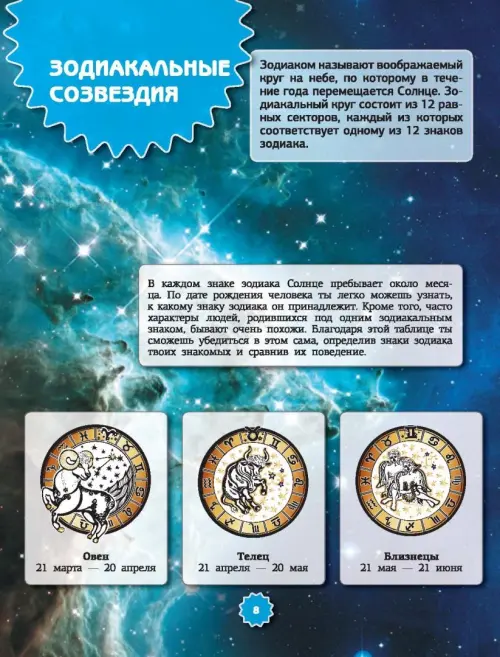 ЗОДИАКАЛЬНЫЕ СОЗВЕЗДИЯ

Зодиаком называют воображаемый круг на небе, по которому в течение года перемещается Солнце. Зодиакальный круг состоит из 12 равных секторов, каждый из которых соответствует одному из 12 знаков зодиака.

В каждом знаке зодиака Солнце пребывает около месяца. По дате рождения человека ты легко можешь узнать, к какому знаку зодиака он принадлежит. Кроме того, часто характеры людей, родившихся под одним зодиакальным знаком, бывают очень похожи. Благодаря этой таблице ты сможешь убедиться в этом сама, определив знаки зодиака твоих знакомых и сравнив их поведение.

Овен
21 марта — 20 апреля

Телец
21 апреля — 20 мая

Близнецы
21 мая — 21 июня

8